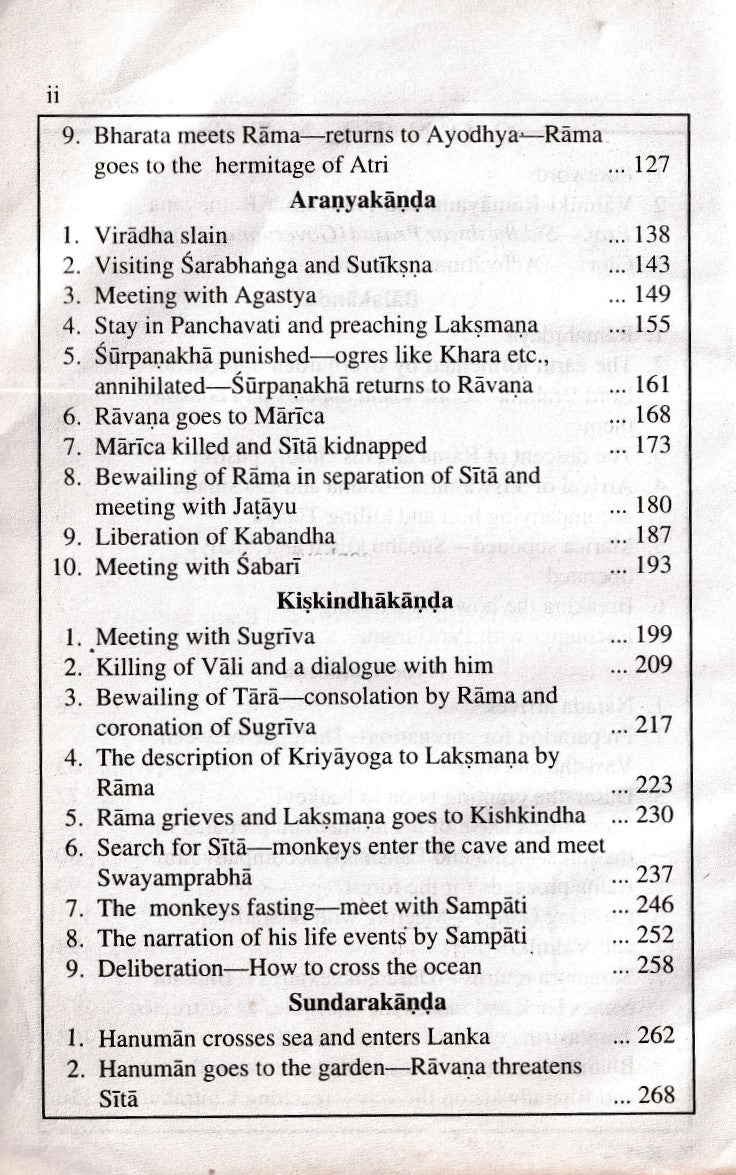 ii

9. Bharata meets Rāma—returns to Ayodhya—Rāma goes to the hermitage of Atri ... 127

**Araṇyakāṇḍa**

1. Virādha slain ... 138
2. Visiting Śarabhaṅga and Sutīkṣṇa ... 143
3. Meeting with Agastya ... 149
4. Stay in Panchavati and preaching Lakṣmaṇa ... 155
5. Śūrpaṇakhā punished—ogres like Khara etc., annihilated—Śūrpaṇakhā returns to Rāvaṇa ... 161
6. Rāvaṇa goes to Mārīca ... 168
7. Mārīca killed and Sītā kidnapped ... 173
8. Bewailing of Rāma in separation of Sītā and meeting with Jaṭāyu ... 180
9. Liberation of Kabandha ... 187
10. Meeting with Śabarī ... 193

**Kiṣkindhākāṇḍa**

1. Meeting with Sugrīva ... 199
2. Killing of Vāli and a dialogue with him ... 209
3. Bewailing of Tārā—consolation by Rāma and coronation of Sugrīva ... 217
4. The description of Kriyāyoga to Lakṣmaṇa by Rāma ... 223
5. Rāma grieves and Lakṣmaṇa goes to Kishkindha ... 230
6. Search for Sītā—monkeys enter the cave and meet Swayamprabhā ... 237
7. The monkeys fasting—meet with Sampāti ... 246
8. The narration of his life events by Sampāti ... 252
9. Deliberation—How to cross the ocean ... 258

**Sundarakāṇḍa**

1. Hanumān crosses sea and enters Lanka ... 262
2. Hanumān goes to the garden—Rāvaṇa threatens Sītā ... 268